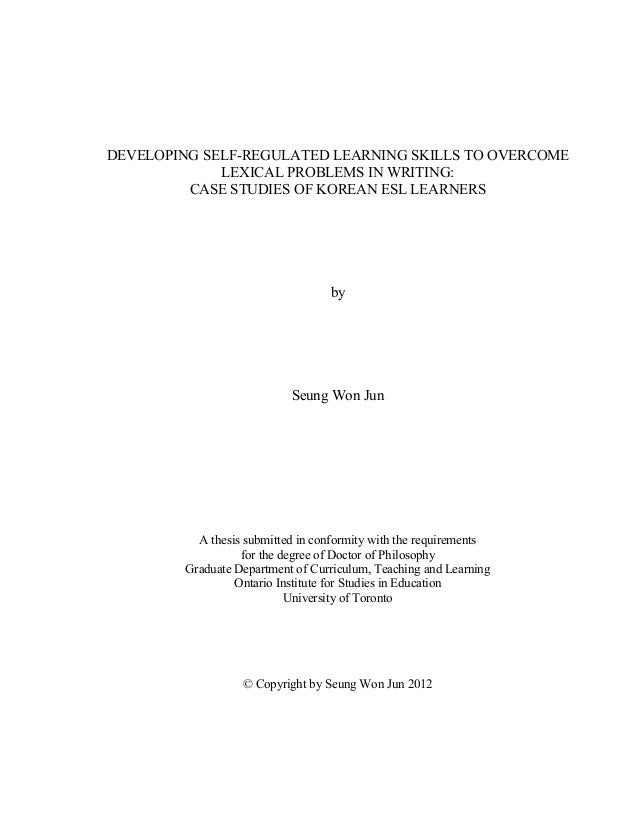 DEVELOPING SELF-REGULATED LEARNING SKILLS TO OVERCOME LEXICAL PROBLEMS IN WRITING: CASE STUDIES OF KOREAN ESL LEARNERS

by

Seung Won Jun

A thesis submitted in conformity with the requirements for the degree of Doctor of Philosophy Graduate Department of Curriculum, Teaching and Learning Ontario Institute for Studies in Education University of Toronto

© Copyright by Seung Won Jun 2012